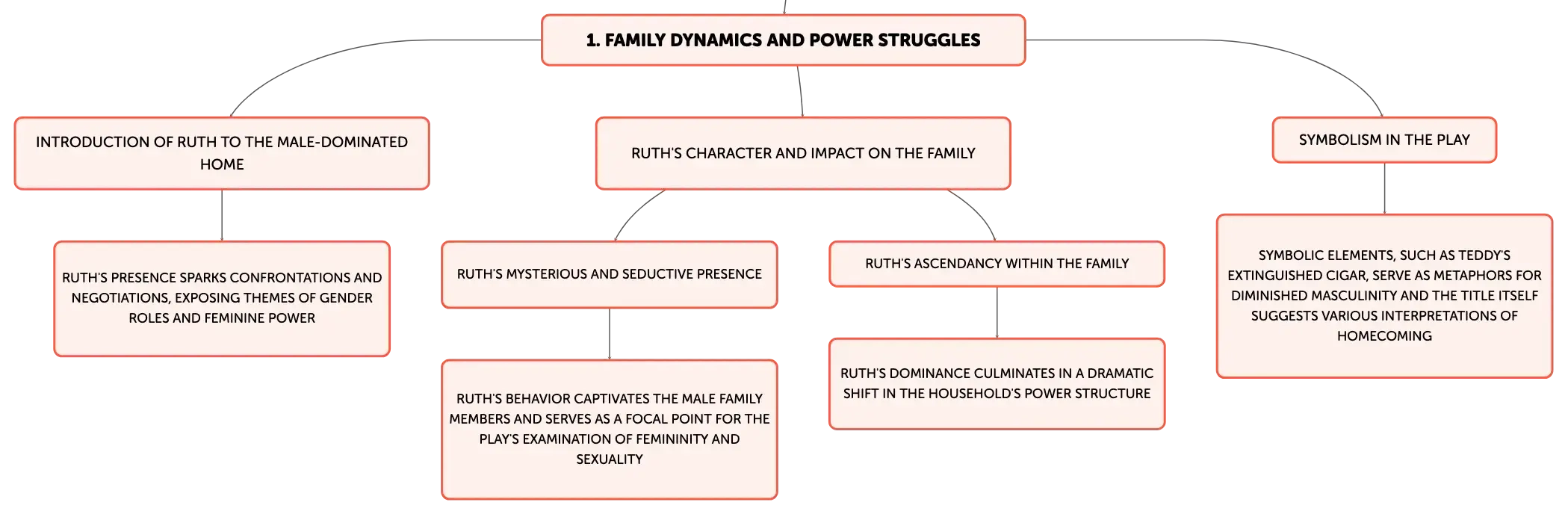 1. FAMILY DYNAMICS AND POWER STRUGGLES

INTRODUCTION OF RUTH TO THE MALE-DOMINATED HOME

RUTH'S PRESENCE SPARKS CONFRONTATIONS AND NEGOTIATIONS, EXPOSING THEMES OF GENDER ROLES AND FEMININE POWER

RUTH'S CHARACTER AND IMPACT ON THE FAMILY

RUTH'S MYSTERIOUS AND SEDUCTIVE PRESENCE

RUTH'S BEHAVIOR CAPTIVATES THE MALE FAMILY MEMBERS AND SERVES AS A FOCAL POINT FOR THE PLAY'S EXAMINATION OF FEMININITY AND SEXUALITY

RUTH'S ASCENDANCY WITHIN THE FAMILY

RUTH'S DOMINANCE CULMINATES IN A DRAMATIC SHIFT IN THE HOUSEHOLD'S POWER STRUCTURE

SYMBOLISM IN THE PLAY

SYMBOLIC ELEMENTS, SUCH AS TEDDY'S EXTINGUISHED CIGAR, SERVE AS METAPHORS FOR DIMINISHED MASCULINITY AND THE TITLE ITSELF SUGGESTS VARIOUS INTERPRETATIONS OF HOMECOMING